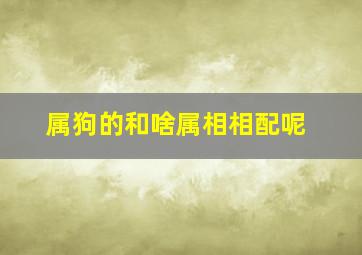 属狗的和啥属相相配呢